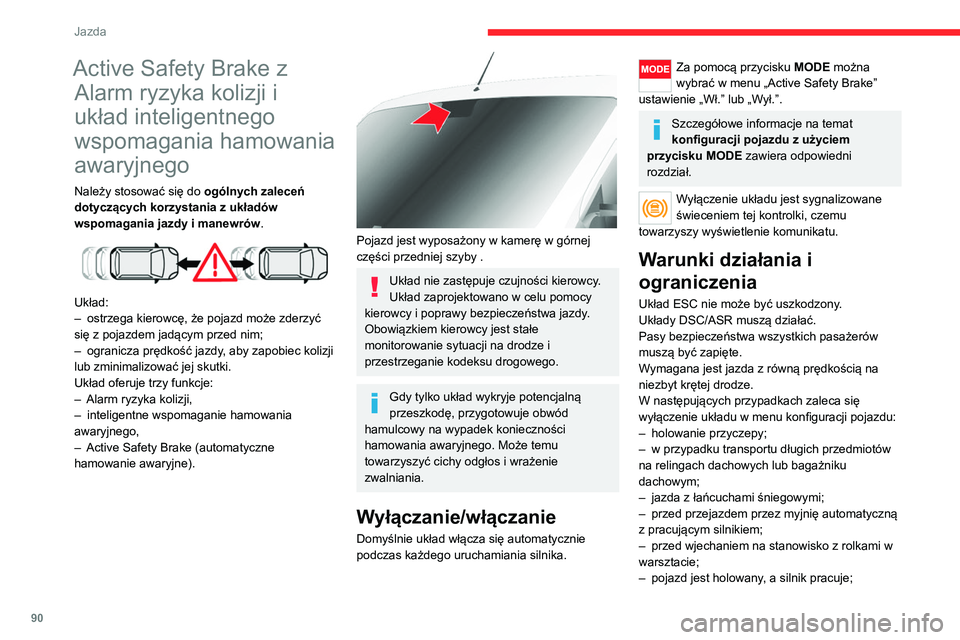 Jazda

Active Safety Brake z Alarm ryzyka kolizji i układ inteligentnego wspomagania hamowania awaryjnego

Należy stosować się do ogólnych zaleceń dotyczących korzystania z układów wspomagania jazdy i manewrów.

Układ:
– ostrzega kierowcę, że pojazd może zderzyć się z pojazdem jadącym przed nim;
– ogranicza prędkość jazdy, aby zapobiec kolizji lub zminimalizować jej skutki.
Układ oferuje trzy funkcje:
– Alarm ryzyka kolizji,
– inteligentne wspomaganie hamowania awaryjnego,
– Active Safety Brake (automatyczne hamowanie awaryjne).

Pojazd jest wyposażony w kamerę w górnej części przedniej szyby .

Układ nie zastępuje czujności kierowcy. Układ zaprojektowano w celu pomocy kierowcy i poprawy bezpieczeństwa jazdy. Obowiązkiem kierowcy jest stałe monitorowanie sytuacji na drodze i przestrzeganie kodeksu drogowego.

Gdy tylko układ wykryje potencjalną przeszkodę, przygotowuje obwód hamulcowy na wypadek konieczności hamowania awaryjnego. Może temu towarzyszyć cichy odgłos i wrażenie zwalniania.

Wyłączanie/włączanie

Domyślnie układ włącza się automatycznie podczas każdego uruchamiania silnika.

MODE Za pomocą przycisku MODE można wybrać w menu „Active Safety Brake” ustawienie „Wł.” lub „Wył.”.

Szczegółowe informacje na temat konfiguracji pojazdu z użyciem przycisku MODE zawiera odpowiedni rozdział.

Wyłączenie układu jest sygnalizowane świeceniem tej kontrolki, czemu towarzyszy wyświetlenie komunikatu.

Warunki działania i ograniczenia

Układ ESC nie może być uszkodzony.
Układy DSC/ASR muszą działać.
Pasy bezpieczeństwa wszystkich pasażerów muszą być zapięte.
Wymagana jest jazda z równą prędkością na niezbyt krętej drodze.
W następujących przypadkach zaleca się wyłączenie układu w menu konfiguracji pojazdu:
– holowanie przyczepy;
– w przypadku transportu długich przedmiotów na relingach dachowych lub bagażniku dachowym;
– jazda z łańcuchami śniegowymi;
– przed przejazdem przez myjnię automatyczną z pracującym silnikiem;
– przed wjechaniem na stanowisko z rolkami w warsztacie;
– pojazd jest holowany, a silnik pracuje;

90

carmanualsonline.info